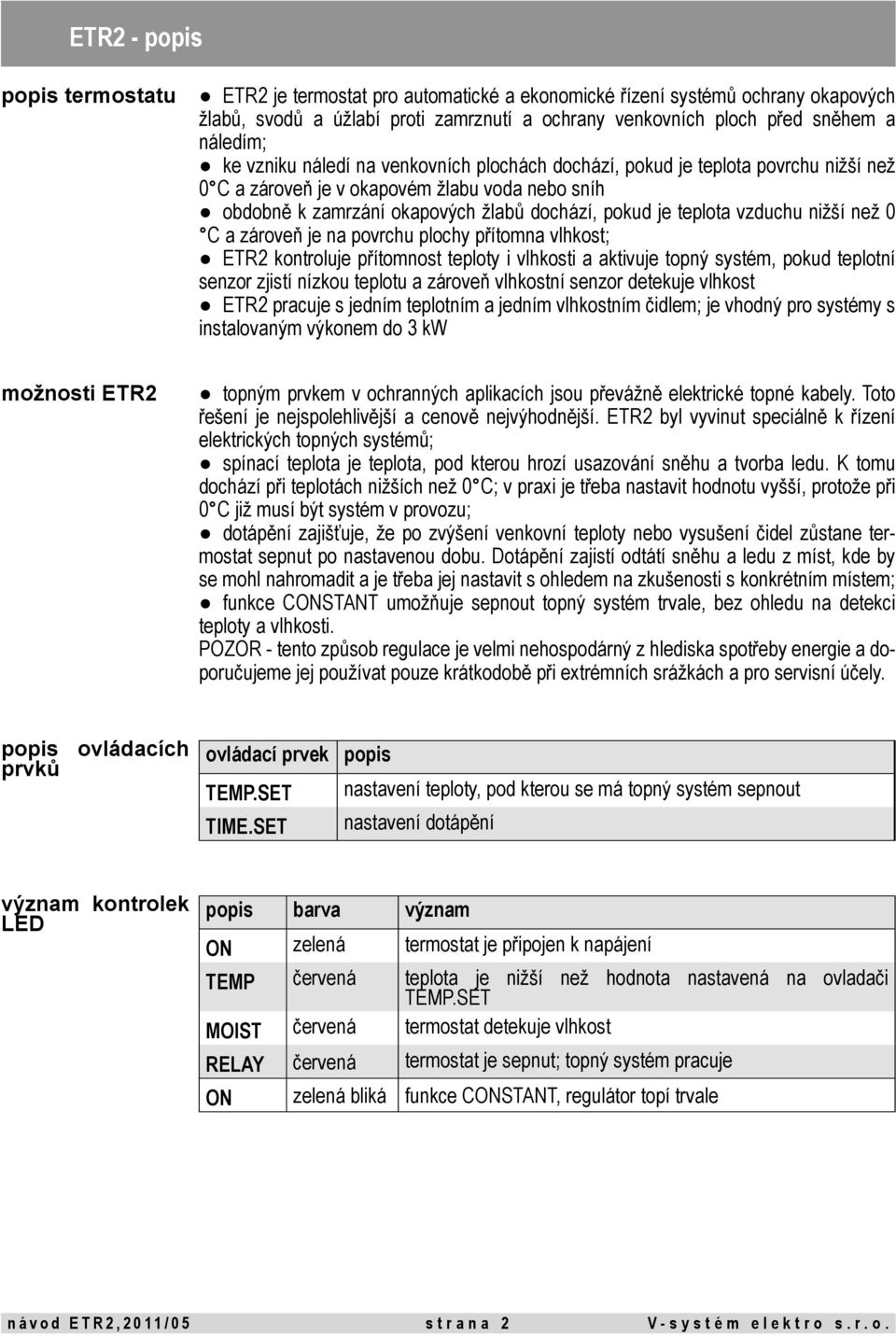 ETR2 - popis

popis termostatu

● ETR2 je termostat pro automatické a ekonomické řízení systémů ochrany okapových žlabů, svodů a úžlabí proti zamrznutí a ochrany venkovních ploch před sněhem a náledím;
● ke vzniku náledí na venkovních plochách dochází, pokud je teplota povrchu nižší než 0°C a zároveň je v okapovém žlabu voda nebo sníh
● obdobně k zamrzání okapových žlabů dochází, pokud je teplota vzduchu nižší než 0 °C a zároveň je na povrchu plochy přítomna vlhkost;
● ETR2 kontroluje přítomnost teploty i vlhkosti a aktivuje topný systém, pokud teplotní senzor zjistí nízkou teplotu a zároveň vlhkostní senzor detekuje vlhkost
● ETR2 pracuje s jedním teplotním a jedním vlhkostním čidlem; je vhodný pro systémy s instalovaným výkonem do 3 kW

možnosti ETR2

● topným prvkem v ochranných aplikacích jsou převážně elektrické topné kabely. Toto řešení je nejspolehlivější a cenově nejvýhodnější. ETR2 byl vyvinut speciálně k řízení elektrických topných systémů;
● spínací teplota je teplota, pod kterou hrozí usazování sněhu a tvorba ledu. K tomu dochází při teplotách nižších než 0°C; v praxi je třeba nastavit hodnotu vyšší, protože při 0°C již musí být systém v provozu;
● dotápění zajišťuje, že po zvýšení venkovní teploty nebo vysušení čidel zůstane termostat sepnut po nastavenou dobu. Dotápění zajistí odtátí sněhu a ledu z míst, kde by se mohl nahromadit a je třeba jej nastavit s ohledem na zkušenosti s konkrétním místem;
● funkce CONSTANT umožňuje sepnout topný systém trvale, bez ohledu na detekci teploty a vlhkosti.
POZOR - tento způsob regulace je velmi nehospodárný z hlediska spotřeby energie a doporučujeme jej používat pouze krátkodobě při extrémních srážkách a pro servisní účely.

popis ovládacích prvků

| ovládací prvek | popis |
|---|---|
| TEMP.SET | nastavení teploty, pod kterou se má topný systém sepnout |
| TIME.SET | nastavení dotápění |

význam kontrolek LED

| popis | barva | význam |
|---|---|---|
| ON | zelená | termostat je připojen k napájení |
| TEMP | červená | teplota je nižší než hodnota nastavená na ovladači TEMP.SET |
| MOIST | červená | termostat detekuje vlhkost |
| RELAY | červená | termostat je sepnut; topný systém pracuje |
| ON | zelená bliká | funkce CONSTANT, regulátor topí trvale |

návod ETR2,2011/05 strana 2 V-systém elektro s.r.o.